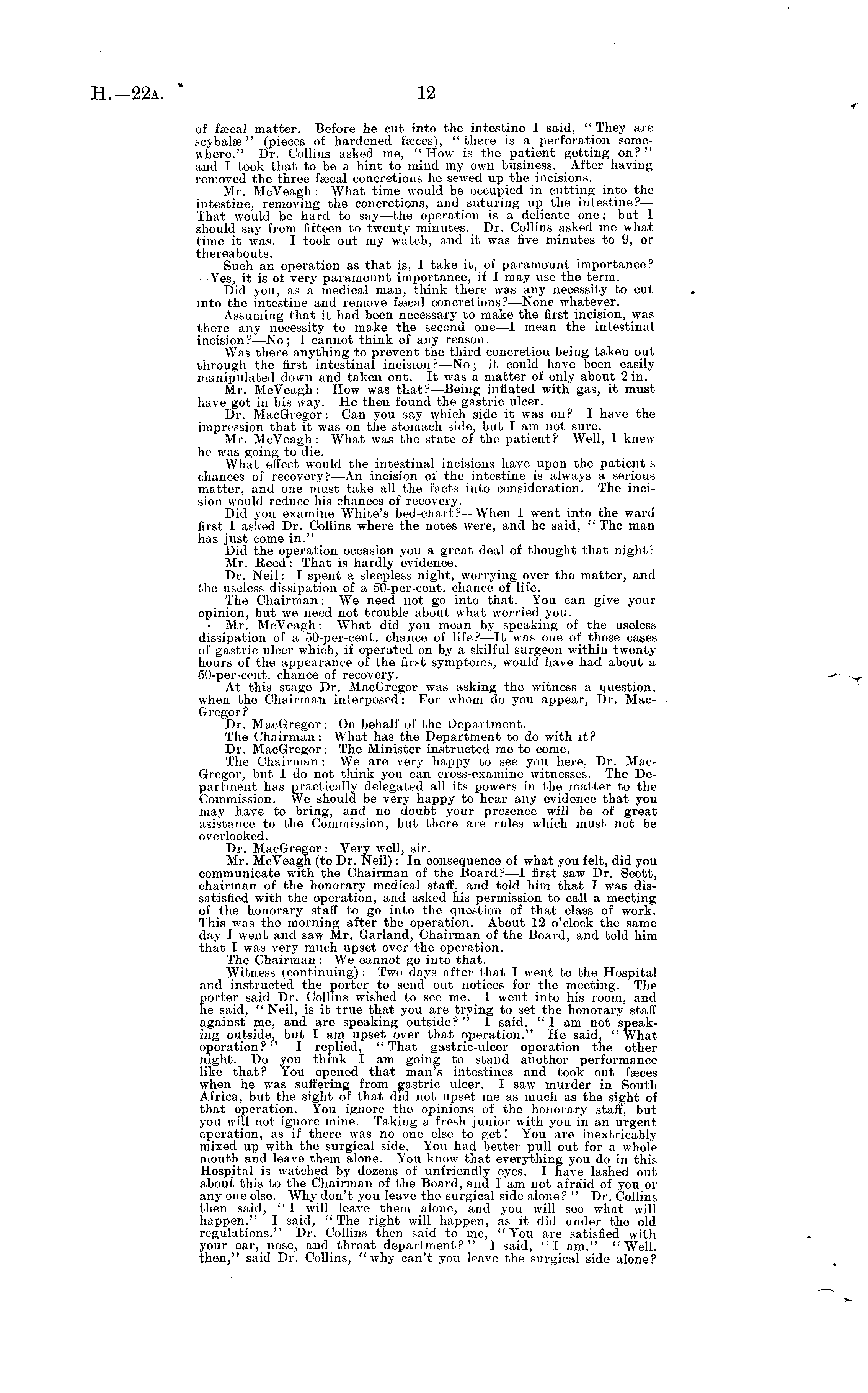 H.—22A. 12

of fæcal matter. Before he cut into the intestine I said, "They are scybalæ" (pieces of hardened fæces), "there is a perforation somewhere." Dr. Collins asked me, "How is the patient getting on?" and I took that to be a hint to mind my own business. After having removed the three fæcal concretions he sewed up the incisions.

Mr. McVeagh: What time would be occupied in cutting into the intestine, removing the concretions, and suturing up the intestine?—That would be hard to say—the operation is a delicate one; but I should say from fifteen to twenty minutes. Dr. Collins asked me what time it was. I took out my watch, and it was five minutes to 9, or thereabouts.

Such an operation as that is, I take it, of paramount importance?—Yes, it is of very paramount importance, if I may use the term.

Did you, as a medical man, think there was any necessity to cut into the intestine and remove fæcal concretions?—None whatever.

Assuming that it had been necessary to make the first incision, was there any necessity to make the second one—I mean the intestinal incision?—No; I cannot think of any reason.

Was there anything to prevent the third concretion being taken out through the first intestinal incision?—No; it could have been easily manipulated down and taken out. It was a matter of only about 2 in.

Mr. McVeagh: How was that?—Being inflated with gas, it must have got in his way. He then found the gastric ulcer.

Dr. MacGregor: Can you say which side it was on?—I have the impression that it was on the stomach side, but I am not sure.

Mr. McVeagh: What was the state of the patient?—Well, I knew he was going to die.

What effect would the intestinal incisions have upon the patient's chances of recovery?—An incision of the intestine is always a serious matter, and one must take all the facts into consideration. The incision would reduce his chances of recovery.

Did you examine White's bed-chart?—When I went into the ward first I asked Dr. Collins where the notes were, and he said, "The man has just come in."

Did the operation occasion you a great deal of thought that night?

Mr. Reed: That is hardly evidence.

Dr. Neil: I spent a sleepless night, worrying over the matter, and the useless dissipation of a 50-per-cent. chance of life.

The Chairman: We need not go into that. You can give your opinion, but we need not trouble about what worried you.

Mr. McVeagh: What did you mean by speaking of the useless dissipation of a 50-per-cent. chance of life?—It was one of those cases of gastric ulcer which, if operated on by a skilful surgeon within twenty hours of the appearance of the first symptoms, would have had about a 50-per-cent. chance of recovery.

At this stage Dr. MacGregor was asking the witness a question, when the Chairman interposed: For whom do you appear, Dr. MacGregor?

Dr. MacGregor: On behalf of the Department.

The Chairman: What has the Department to do with it?

Dr. MacGregor: The Minister instructed me to come.

The Chairman: We are very happy to see you here, Dr. MacGregor, but I do not think you can cross-examine witnesses. The Department has practically delegated all its powers in the matter to the Commission. We should be very happy to hear any evidence that you may have to bring, and no doubt your presence will be of great asistance to the Commission, but there are rules which must not be overlooked.

Dr. MacGregor: Very well, sir.

Mr. McVeagh (to Dr. Neil): In consequence of what you felt, did you communicate with the Chairman of the Board?—I first saw Dr. Scott, chairman of the honorary medical staff, and told him that I was dissatisfied with the operation, and asked his permission to call a meeting of the honorary staff to go into the question of that class of work. This was the morning after the operation. About 12 o'clock the same day I went and saw Mr. Garland, Chairman of the Board, and told him that I was very much upset over the operation.

The Chairman: We cannot go into that.

Witness (continuing): Two days after that I went to the Hospital and instructed the porter to send out notices for the meeting. The porter said Dr. Collins wished to see me. I went into his room, and he said, "Neil, is it true that you are trying to set the honorary staff against me, and are speaking outside?" I said, "I am not speaking outside, but I am upset over that operation." He said, "What operation?" I replied, "That gastric-ulcer operation the other night. Do you think I am going to stand another performance like that? You opened that man's intestines and took out fæces when he was suffering from gastric ulcer. I saw murder in South Africa, but the sight of that did not upset me as much as the sight of that operation. You ignore the opinions of the honorary staff, but you will not ignore mine. Taking a fresh junior with you in an urgent operation, as if there was no one else to get! You are inextricably mixed up with the surgical side. You had better pull out for a whole month and leave them alone. You know that everything you do in this Hospital is watched by dozens of unfriendly eyes. I have lashed out about this to the Chairman of the Board, and I am not afraid of you or any one else. Why don't you leave the surgical side alone?" Dr. Collins then said, "I will leave them alone, and you will see what will happen." I said, "The right will happen, as it did under the old regulations." Dr. Collins then said to me, "You are satisfied with your ear, nose, and throat department?" I said, "I am." "Well, then," said Dr. Collins, "why can't you leave the surgical side alone?